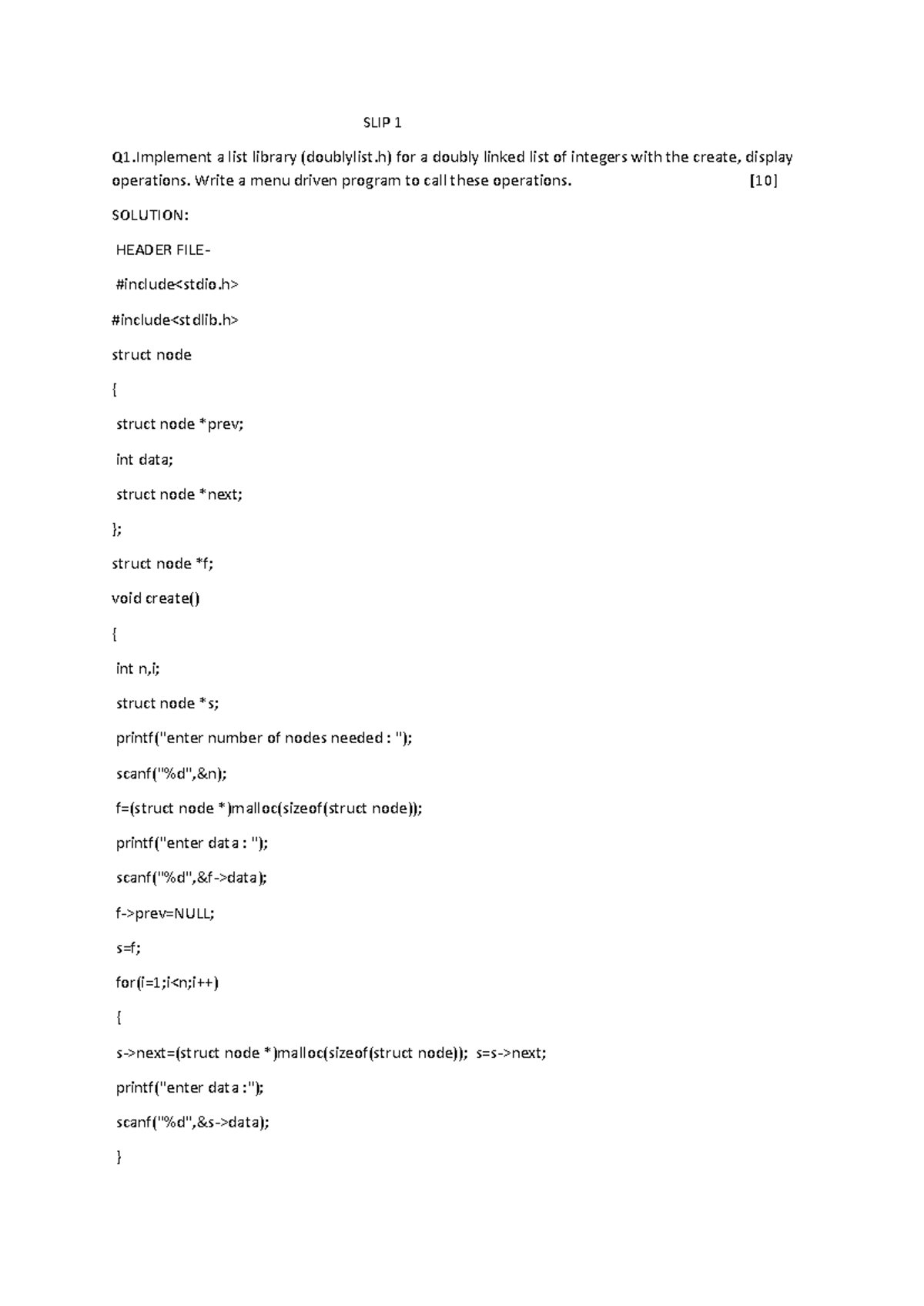 SLIP 1

Q1.Implement a list library (doublylist.h) for a doubly linked list of integers with the create, display operations. Write a menu driven program to call these operations. [10]

SOLUTION:

HEADER FILE-

#include<stdio.h>

#include<stdlib.h>

struct node

{

struct node *prev;

int data;

struct node *next;

};

struct node *f;

void create()

{

int n,i;

struct node *s;

printf("enter number of nodes needed : ");

scanf("%d",&n);

f=(struct node *)malloc(sizeof(struct node));

printf("enter data : ");

scanf("%d",&f->data);

f->prev=NULL;

s=f;

for(i=1;i<n;i++)

{

s->next=(struct node *)malloc(sizeof(struct node)); s=s->next;

printf("enter data :");

scanf("%d",&s->data);

}